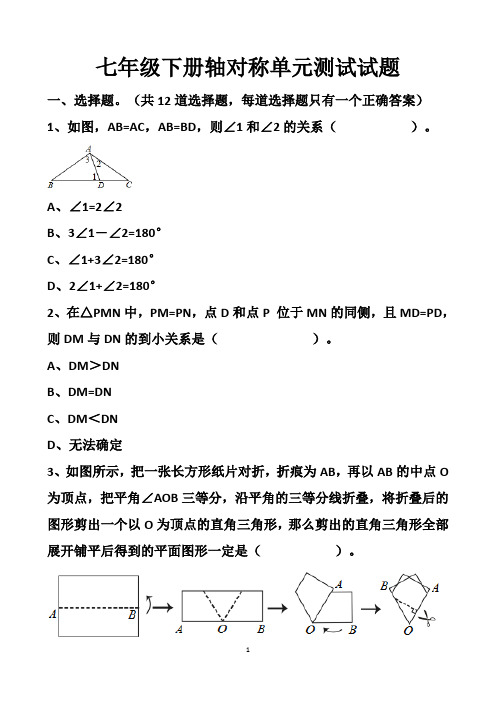 七年级下册轴对称单元测试试题

一、选择题。（共 12 道选择题，每道选择题只有一个正确答案）

1、如图，AB=AC，AB=BD，则∠1 和∠2 的关系（　　　　　）。

A 3 2 1 B D C

A、∠1=2∠2

B、3∠1－∠2=180°

C、∠1+3∠2=180°

D、2∠1+∠2=180°

2、在△PMN 中，PM=PN，点 D 和点 P 位于 MN 的同侧，且 MD=PD，则 DM 与 DN 的到小关系是（　　　　　）。

A、DM＞DN

B、DM=DN

C、DM＜DN

D、无法确定

3、如图所示，把一张长方形纸片对折，折痕为 AB，再以 AB 的中点 O 为顶点，把平角∠AOB 三等分，沿平角的三等分线折叠，将折叠后的图形剪出一个以 O 为顶点的直角三角形，那么剪出的直角三角形全部展开铺平后得到的平面图形一定是（　　　　　）。

A B A O B A O B B A O

1